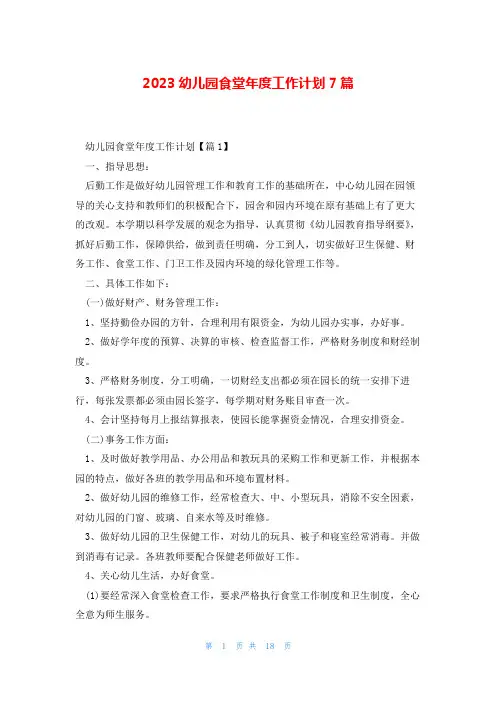 2023 幼儿园食堂年度工作计划 7 篇

幼儿园食堂年度工作计划【篇 1】

一、指导思想：

后勤工作是做好幼儿园管理工作和教育工作的基础所在，中心幼儿园在园领导的关心支持和教师们的积极配合下，园舍和园内环境在原有基础上有了更大的改观。本学期以科学发展的观念为指导，认真贯彻《幼儿园教育指导纲要》，抓好后勤工作，保障供给，做到责任明确，分工到人，切实做好卫生保健、财务工作、食堂工作、门卫工作及园内环境的绿化管理工作等。

二、具体工作如下：

(一)做好财产、财务管理工作：

1、坚持勤俭办园的方针，合理利用有限资金，为幼儿园办实事，办好事。

2、做好学年度的预算、决算的审核、检查监督工作，严格财务制度和财经制度。

3、严格财务制度，分工明确，一切财经支出都必须在园长的统一安排下进行，每张发票都必须由园长签字，每学期对财务账目审查一次。

4、会计坚持每月上报结算报表，使园长能掌握资金情况，合理安排资金。

(二)事务工作方面：

1、及时做好教学用品、办公用品和教玩具的采购工作和更新工作，并根据本园的特点，做好各班的教学用品和环境布置材料。

2、做好幼儿园的维修工作，经常检查大、中、小型玩具，消除不安全因素，对幼儿园的门窗、玻璃、自来水等及时维修。

3、做好幼儿园的卫生保健工作，对幼儿的玩具、被子和寝室经常消毒。并做到消毒有记录。各班教师要配合保健老师做好工作。

4、关心幼儿生活，办好食堂。

⑴要经常深入食堂检查工作，要求严格执行食堂工作制度和卫生制度，全心全意为师生服务。

第 1 页 共 18 页